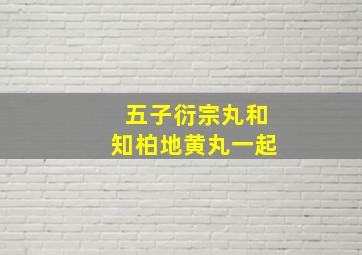 五子衍宗丸和
知柏地黄丸一起